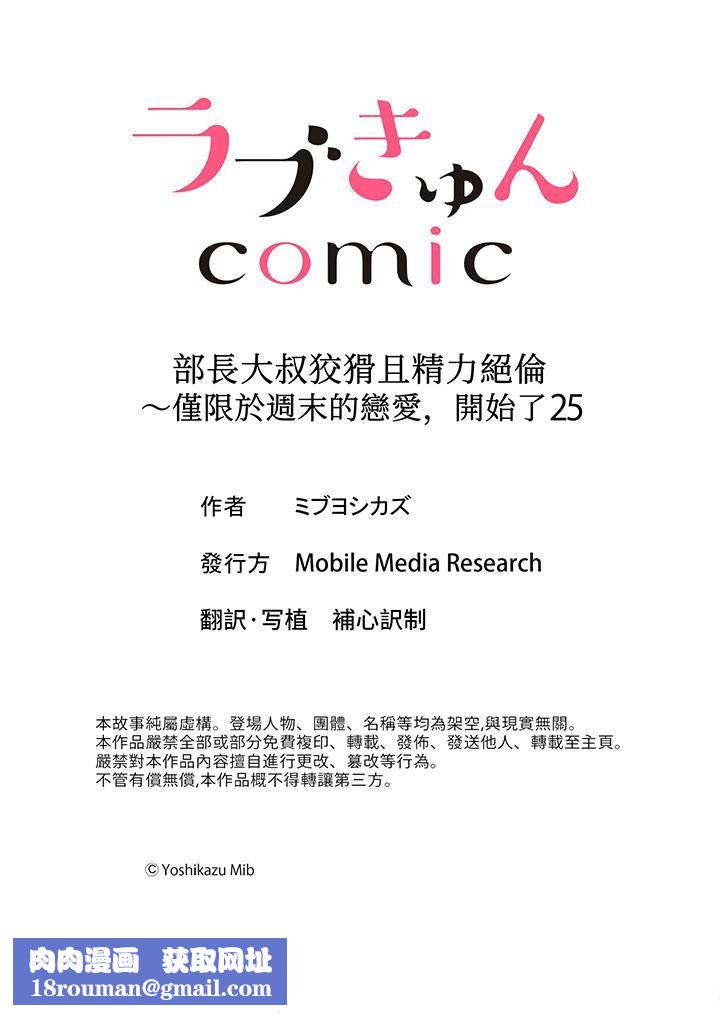 ラブきゅん
comic

部長大叔狡猾且精力絕倫
～僅限於週末的戀愛，開始了25

作者　ミブヨシカズ

發行方　Mobile Media Research

翻訳·写植　補心訳制

本故事純屬虛構。登場人物、團體、名稱等均為架空,與現實無關。
本作品嚴禁全部或部分免費複印、轉載、發佈、發送他人、轉載至主頁。
嚴禁對本作品內容擅自進行更改、篡改等行為。
不管有償無償,本作品概不得轉讓第三方。

© Yoshikazu Mib

肉肉漫画　获取网址
18rouman@gmail.com